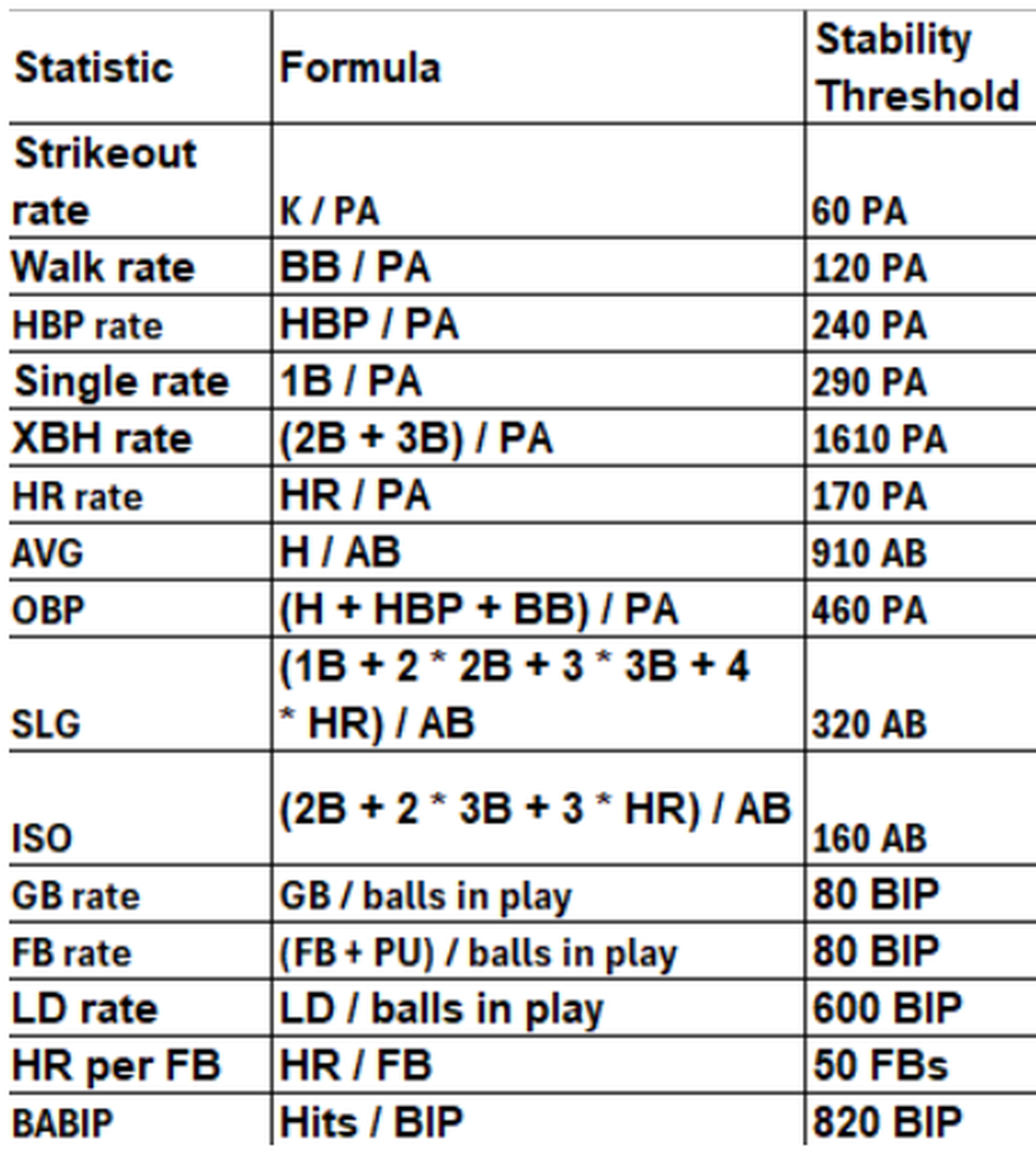 | Statistic | Formula | Stability Threshold |
|---|---|---|
| Strikeout rate | K / PA | 60 PA |
| Walk rate | BB / PA | 120 PA |
| HBP rate | HBP / PA | 240 PA |
| Single rate | 1B / PA | 290 PA |
| XBH rate | (2B + 3B) / PA | 1610 PA |
| HR rate | HR / PA | 170 PA |
| AVG | H / AB | 910 AB |
| OBP | (H + HBP + BB) / PA | 460 PA |
| SLG | (1B + 2 * 2B + 3 * 3B + 4 * HR) / AB | 320 AB |
| ISO | (2B + 2 * 3B + 3 * HR) / AB | 160 AB |
| GB rate | GB / balls in play | 80 BIP |
| FB rate | (FB + PU) / balls in play | 80 BIP |
| LD rate | LD / balls in play | 600 BIP |
| HR per FB | HR / FB | 50 FBs |
| BABIP | Hits / BIP | 820 BIP |